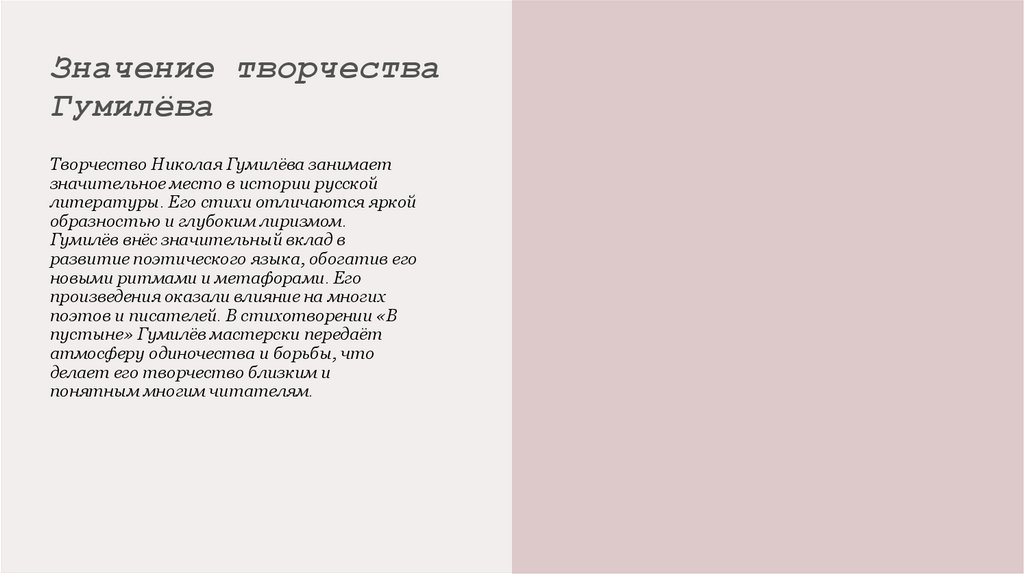 Значение творчества Гумилёва

Творчество Николая Гумилёва занимает значительное место в истории русской литературы. Его стихи отличаются яркой образностью и глубоким лиризмом. Гумилёв внёс значительный вклад в развитие поэтического языка, обогатив его новыми ритмами и метафорами. Его произведения оказали влияние на многих поэтов и писателей. В стихотворении «В пустыне» Гумилёв мастерски передаёт атмосферу одиночества и борьбы, что делает его творчество близким и понятным многим читателям.